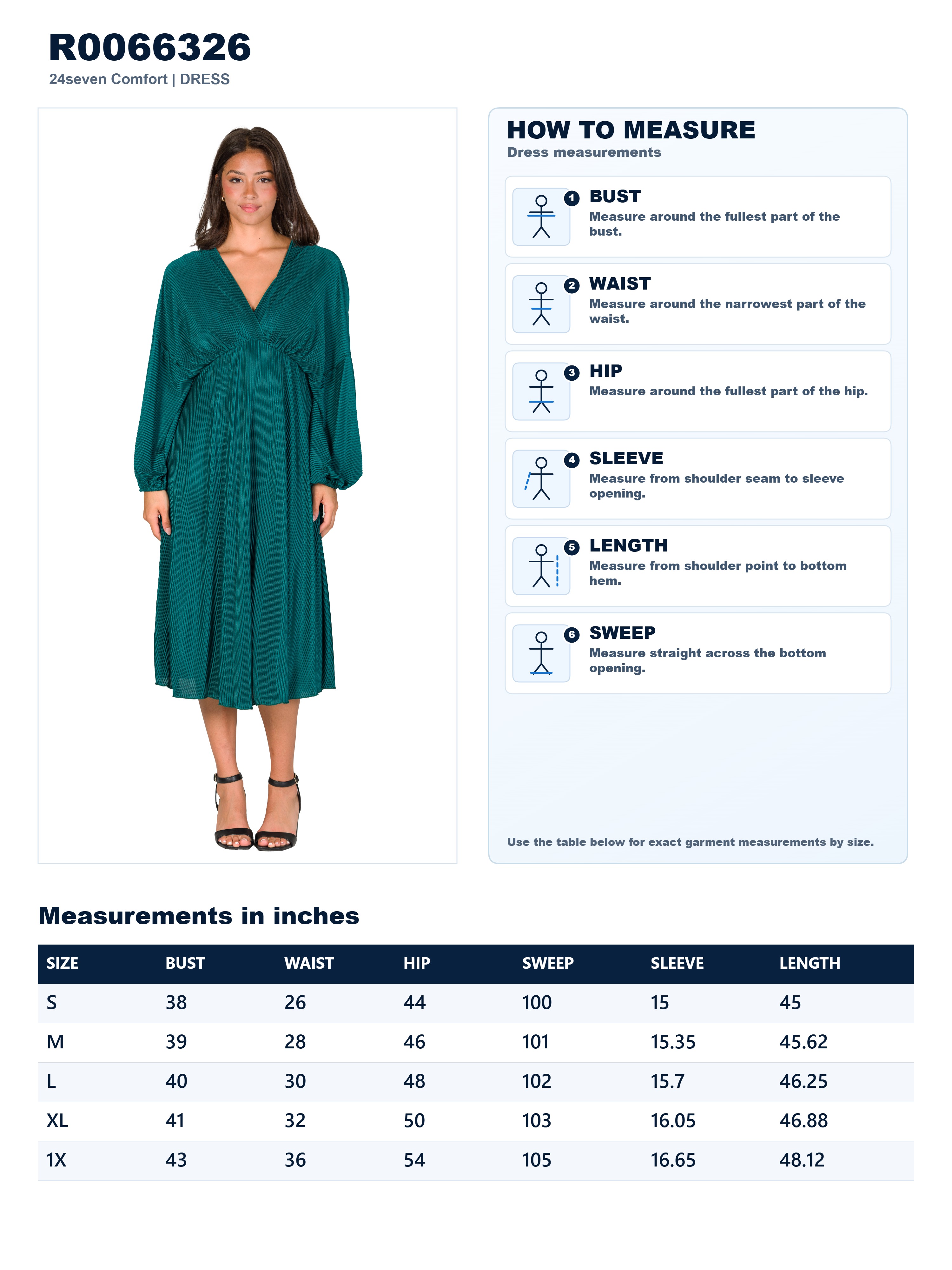 R0066326
24seven Comfort | DRESS

HOW TO MEASURE
Dress measurements

1 BUST
Measure around the fullest part of the bust.

2 WAIST
Measure around the narrowest part of the waist.

3 HIP
Measure around the fullest part of the hip.

4 SLEEVE
Measure from shoulder seam to sleeve opening.

5 LENGTH
Measure from shoulder point to bottom hem.

6 SWEEP
Measure straight across the bottom opening.

Use the table below for exact garment measurements by size.

Measurements in inches

| SIZE | BUST | WAIST | HIP | SWEEP | SLEEVE | LENGTH |
|---|---|---|---|---|---|---|
| S | 38 | 26 | 44 | 100 | 15 | 45 |
| M | 39 | 28 | 46 | 101 | 15.35 | 45.62 |
| L | 40 | 30 | 48 | 102 | 15.7 | 46.25 |
| XL | 41 | 32 | 50 | 103 | 16.05 | 46.88 |
| 1X | 43 | 36 | 54 | 105 | 16.65 | 48.12 |